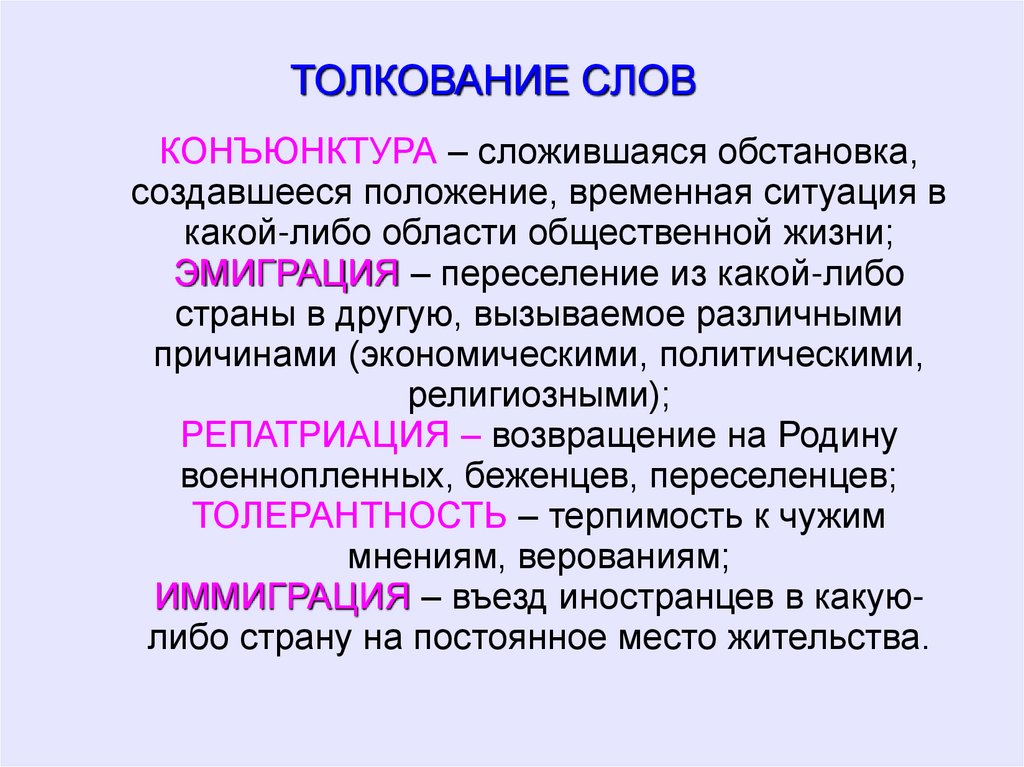 ТОЛКОВАНИЕ СЛОВ

КОНЪЮНКТУРА – сложившаяся обстановка, создавшееся положение, временная ситуация в какой-либо области общественной жизни;

ЭМИГРАЦИЯ – переселение из какой-либо страны в другую, вызываемое различными причинами (экономическими, политическими, религиозными);

РЕПАТРИАЦИЯ – возвращение на Родину военнопленных, беженцев, переселенцев;

ТОЛЕРАНТНОСТЬ – терпимость к чужим мнениям, верованиям;

ИММИГРАЦИЯ – въезд иностранцев в какую-либо страну на постоянное место жительства.